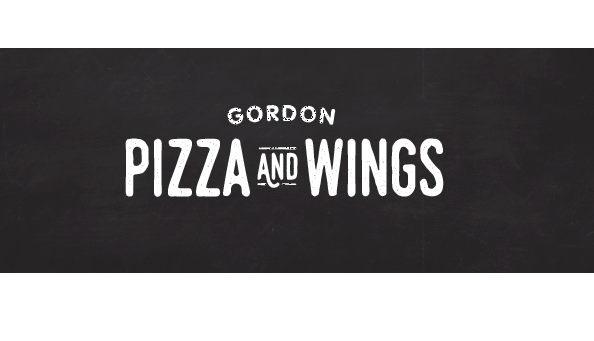 GORDON
PIZZA AND WINGS